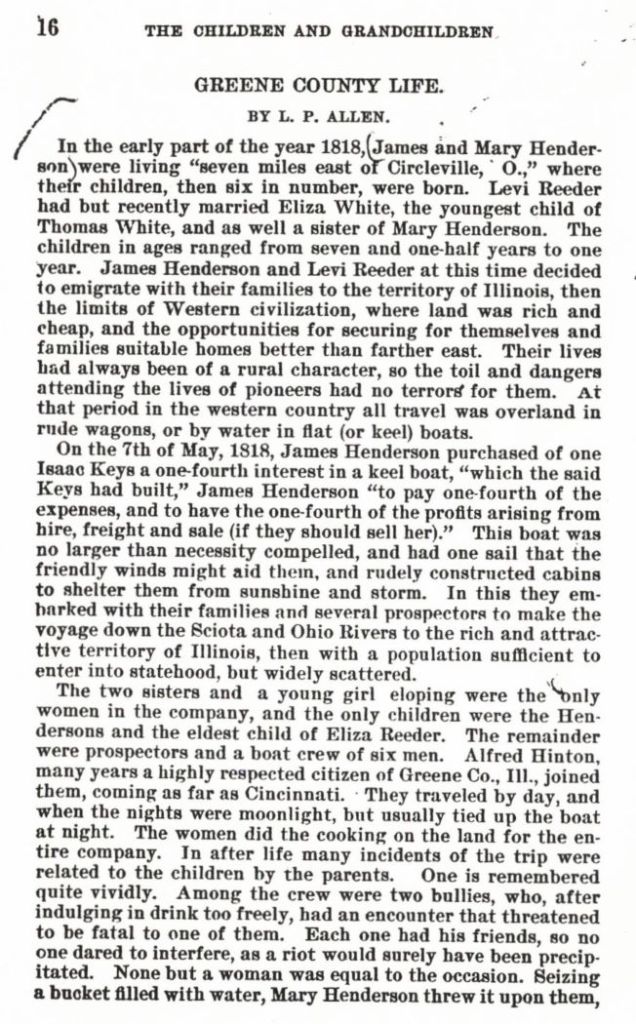 16 THE CHILDREN AND GRANDCHILDREN

GREENE COUNTY LIFE.

BY L. P. ALLEN.

In the early part of the year 1818, James and Mary Henderson were living "seven miles east of Circleville, O.," where their children, then six in number, were born. Levi Reeder had but recently married Eliza White, the youngest child of Thomas White, and as well a sister of Mary Henderson. The children in ages ranged from seven and one-half years to one year. James Henderson and Levi Reeder at this time decided to emigrate with their families to the territory of Illinois, then the limits of Western civilization, where land was rich and cheap, and the opportunities for securing for themselves and families suitable homes better than farther east. Their lives had always been of a rural character, so the toil and dangers attending the lives of pioneers had no terrors for them. At that period in the western country all travel was overland in rude wagons, or by water in flat (or keel) boats.

On the 7th of May, 1818, James Henderson purchased of one Isaac Keys a one-fourth interest in a keel boat, "which the said Keys had built," James Henderson "to pay one-fourth of the expenses, and to have the one-fourth of the profits arising from hire, freight and sale (if they should sell her)." This boat was no larger than necessity compelled, and had one sail that the friendly winds might aid them, and rudely constructed cabins to shelter them from sunshine and storm. In this they embarked with their families and several prospectors to make the voyage down the Sciota and Ohio Rivers to the rich and attractive territory of Illinois, then with a population sufficient to enter into statehood, but widely scattered.

The two sisters and a young girl eloping were the only women in the company, and the only children were the Hendersons and the eldest child of Eliza Reeder. The remainder were prospectors and a boat crew of six men. Alfred Hinton, many years a highly respected citizen of Greene Co., Ill., joined them, coming as far as Cincinnati. They traveled by day, and when the nights were moonlight, but usually tied up the boat at night. The women did the cooking on the land for the entire company. In after life many incidents of the trip were related to the children by the parents. One is remembered quite vividly. Among the crew were two bullies, who, after indulging in drink too freely, had an encounter that threatened to be fatal to one of them. Each one had his friends, so no one dared to interfere, as a riot would surely have been precipitated. None but a woman was equal to the occasion. Seizing a bucket filled with water, Mary Henderson threw it upon them,